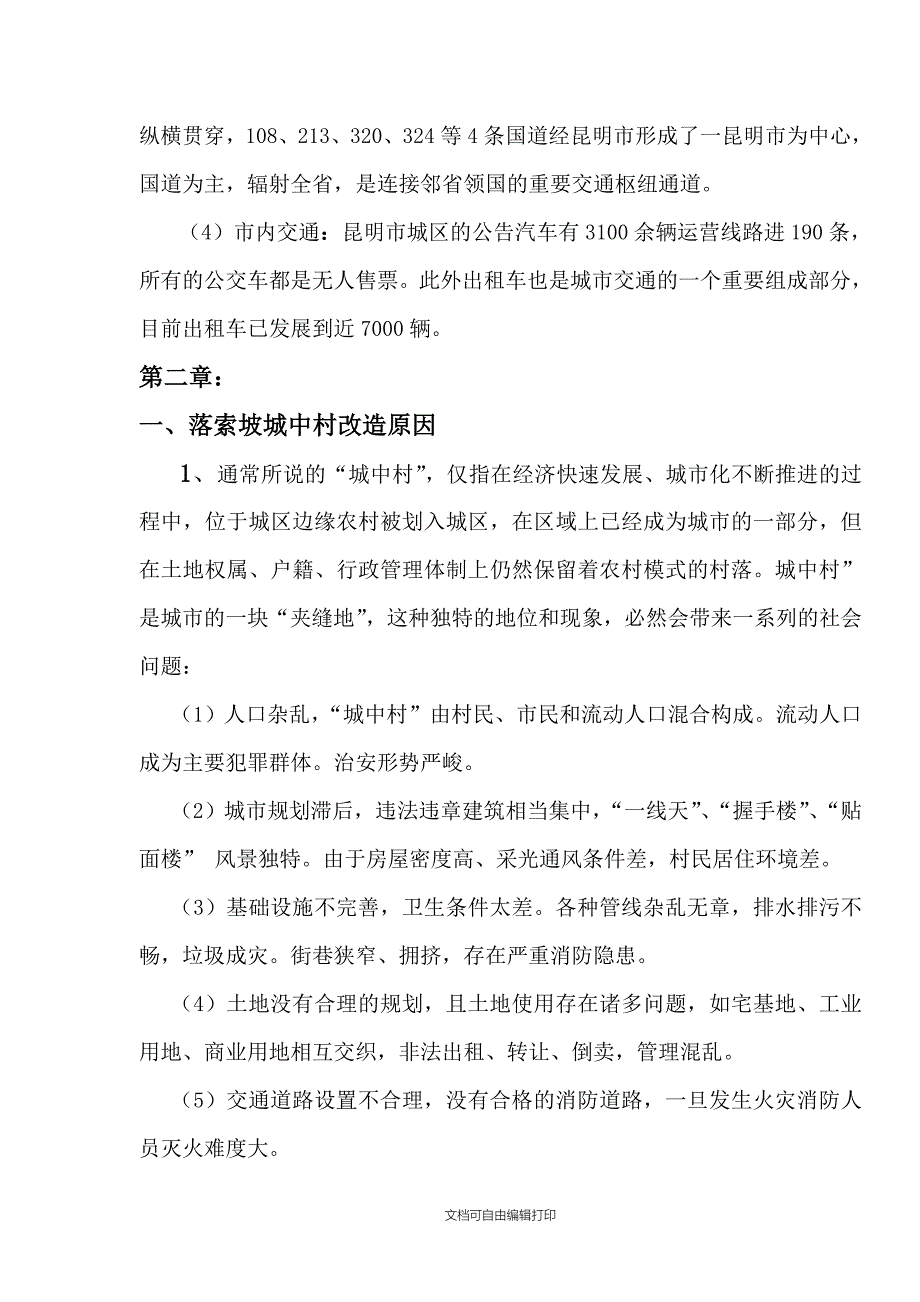 纵横贯穿，108、213、320、324 等 4 条国道经昆明市形成了一昆明市为中心，国道为主，辐射全省，是连接邻省领国的重要交通枢纽通道。

（4）市内交通：昆明市城区的公告汽车有 3100 余辆运营线路进 190 条，所有的公交车都是无人售票。此外出租车也是城市交通的一个重要组成部分，目前出租车已发展到近 7000 辆。

第二章：

一、落索坡城中村改造原因

1、通常所说的“城中村”，仅指在经济快速发展、城市化不断推进的过程中，位于城区边缘农村被划入城区，在区域上已经成为城市的一部分，但在土地权属、户籍、行政管理体制上仍然保留着农村模式的村落。城中村”是城市的一块“夹缝地”，这种独特的地位和现象，必然会带来一系列的社会问题：

（1）人口杂乱，“城中村”由村民、市民和流动人口混合构成。流动人口成为主要犯罪群体。治安形势严峻。

（2）城市规划滞后，违法违章建筑相当集中，“一线天”、“握手楼”、“贴面楼” 风景独特。由于房屋密度高、采光通风条件差，村民居住环境差。

（3）基础设施不完善，卫生条件太差。各种管线杂乱无章，排水排污不畅，垃圾成灾。街巷狭窄、拥挤，存在严重消防隐患。

（4）土地没有合理的规划，且土地使用存在诸多问题，如宅基地、工业用地、商业用地相互交织，非法出租、转让、倒卖，管理混乱。

（5）交通道路设置不合理，没有合格的消防道路，一旦发生火灾消防人员灭火难度大。

文档可自由编辑打印